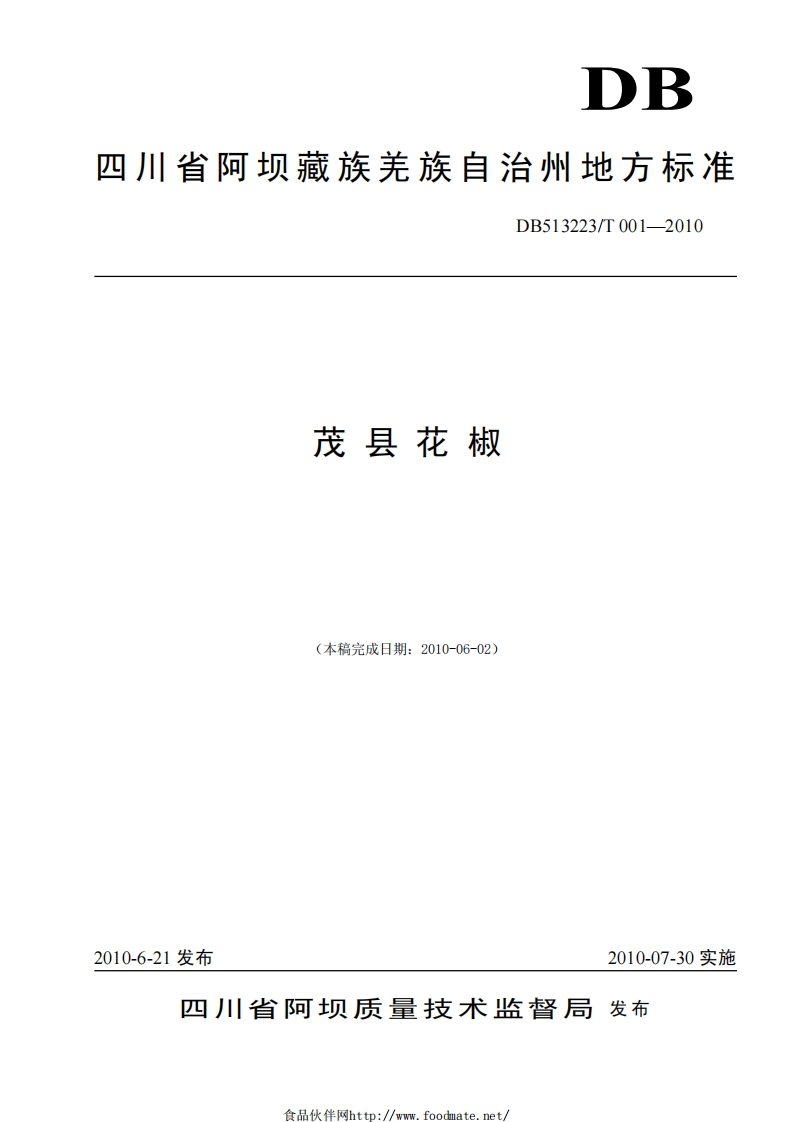 DB

四川省阿坝藏族羌族自治州地方标准

DB513223/T 001—2010

茂县花椒

（本稿完成日期：2010-06-02）

2010-6-21 发布

2010-07-30 实施

四川省阿坝质量技术监督局 发布

食品伙伴网http://www.foodmate.net/